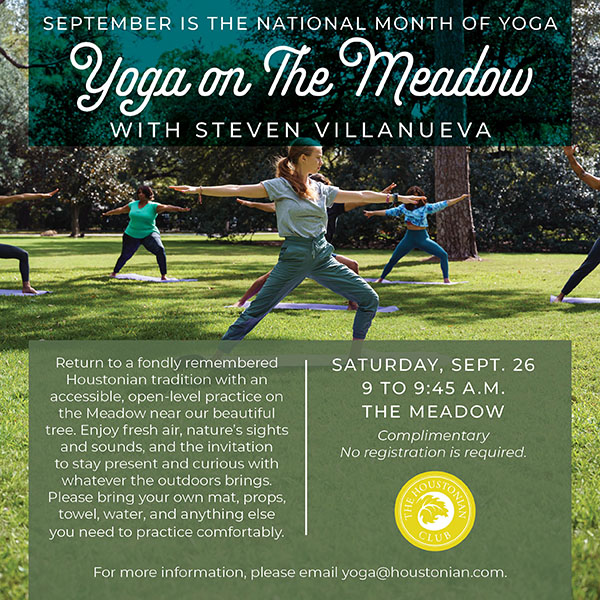 SEPTEMBER IS THE NATIONAL MONTH OF YOGA

Yoga on The Meadow

WITH STEVEN VILLANUEVA

Return to a fondly remembered Houstonian tradition with an accessible, open-level practice on the Meadow near our beautiful tree. Enjoy fresh air, nature's sights and sounds, and the invitation to stay present and curious with whatever the outdoors brings. Please bring your own mat, props, towel, water, and anything else you need to practice comfortably.

SATURDAY, SEPT. 26
9 TO 9:45 A.M.
THE MEADOW

Complimentary
No registration is required.

THE HOUSTONIAN
CLUB

For more information, please email yoga@houstonian.com.